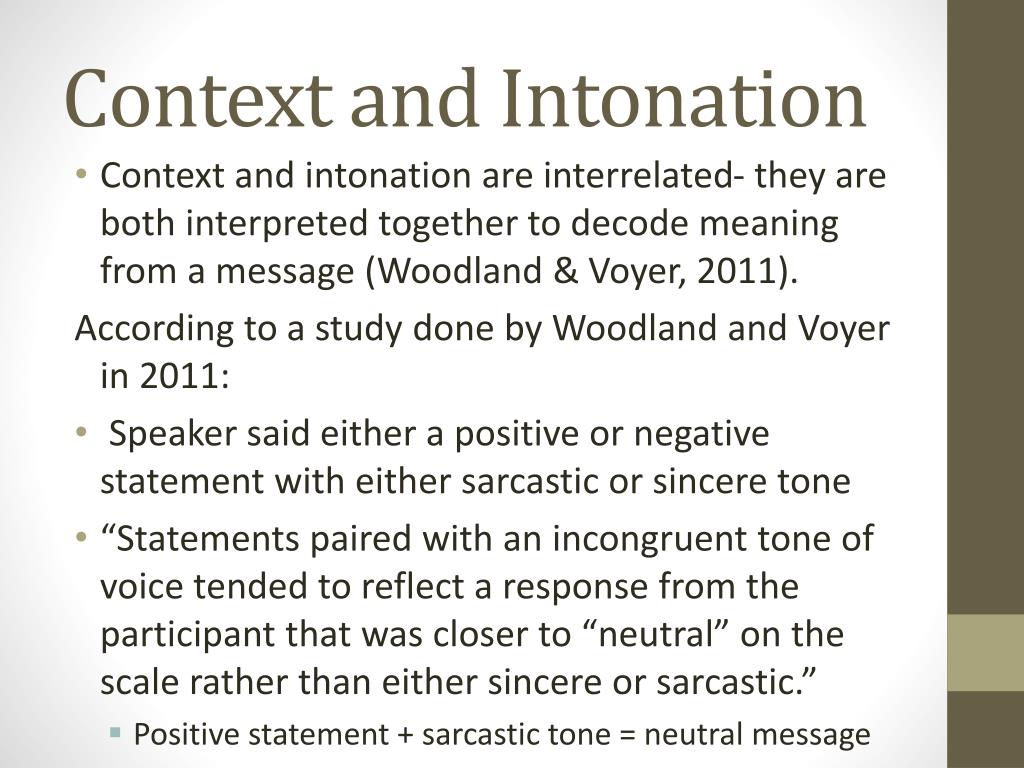 Context and Intonation

• Context and intonation are interrelated- they are both interpreted together to decode meaning from a message (Woodland & Voyer, 2011).

According to a study done by Woodland and Voyer in 2011:

• Speaker said either a positive or negative statement with either sarcastic or sincere tone

• “Statements paired with an incongruent tone of voice tended to reflect a response from the participant that was closer to “neutral” on the scale rather than either sincere or sarcastic.”

▪ Positive statement + sarcastic tone = neutral message